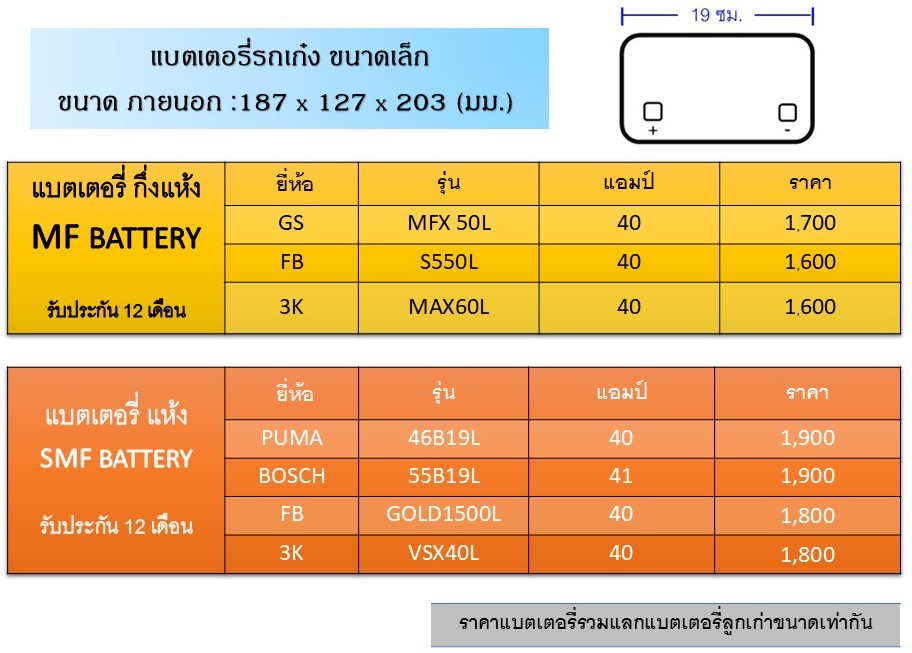 แบตเตอรี่รถเก๋ง ขนาดเล็ก

ขนาด ภายนอก :187 x 127 x 203 (มม.)

19 ซม.

+

-

| แบตเตอรี่ กึ่งแห้ง MF BATTERY รับประกัน 12 เดือน | ยี่ห้อ | รุ่น | แอมป์ | ราคา |
|---|---|---|---|---|
| | GS | MFX 50L | 40 | 1,700 |
| | FB | S550L | 40 | 1,600 |
| | 3K | MAX60L | 40 | 1,600 |

| แบตเตอรี่ แห้ง SMF BATTERY รับประกัน 12 เดือน | ยี่ห้อ | รุ่น | แอมป์ | ราคา |
|---|---|---|---|---|
| | PUMA | 46B19L | 40 | 1,900 |
| | BOSCH | 55B19L | 41 | 1,900 |
| | FB | GOLD1500L | 40 | 1,800 |
| | 3K | VSX40L | 40 | 1,800 |

ราคาแบตเตอรี่รวมแลกแบตเตอรี่ลูกเก่าขนาดเท่ากัน